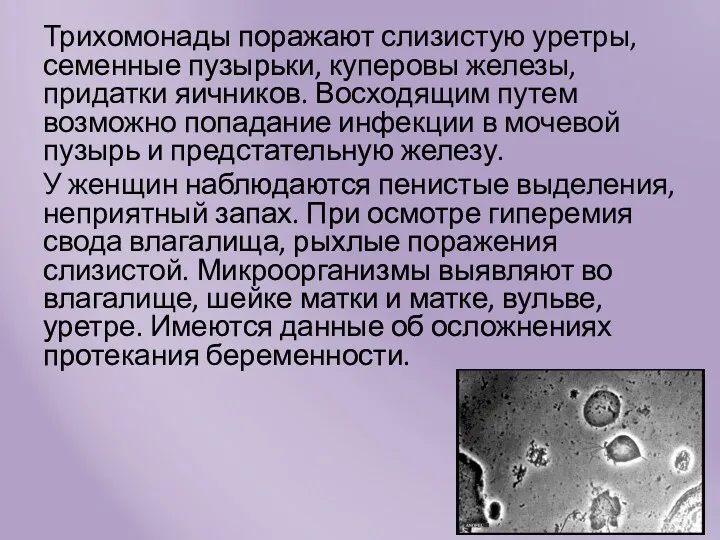 Трихомонады поражают слизистую уретры, семенные пузырьки, куперовы железы, придатки яичников. Восходящим путем возможно попадание инфекции в мочевой пузырь и предстательную железу.

У женщин наблюдаются пенистые выделения, неприятный запах. При осмотре гиперемия свода влагалища, рыхлые поражения слизистой. Микроорганизмы выявляют во влагалище, шейке матки и матке, вульве, уретре. Имеются данные об осложнениях протекания беременности.